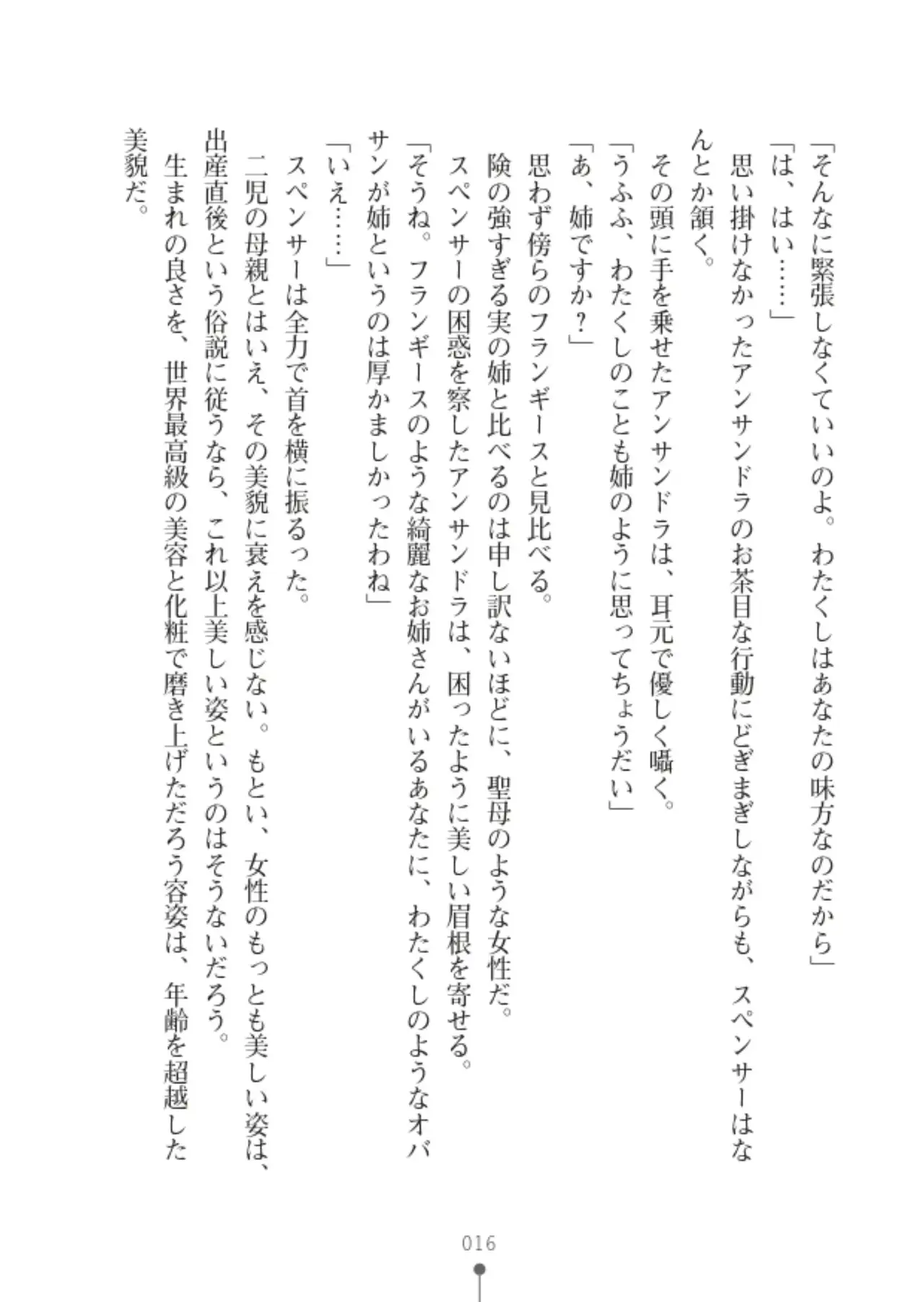 「そんなに緊張しなくていいのよ。わたくしはあなたの味方なのだから」

「は、はい……」

思い掛けなかったアンサンドラのお茶目な行動にどぎまぎしながらも、スペンサーはなんとか頷く。

その頭に手を乗せたアンサンドラは、耳元で優しく囁く。

「うふふ、わたくしのことも姉のように思ってちょうだい」

「あ、姉ですか？」

思わず傍らのフランギースと見比べる。

険の強すぎる実の姉と比べるのは申し訳ないほどに、聖母のような女性だ。

スペンサーの困惑を察したアンサンドラは、困ったように美しい眉根を寄せる。

「そうね。フランギースのような綺麗なお姉さんがいるあなたに、わたくしのようなオバサンが姉というのは厚かましかったわね」

「いえ……」

スペンサーは全力で首を横に振るった。

二児の母親とはいえ、その美貌に衰えを感じない。もとい、女性のもっとも美しい姿は、出産直後という俗説に従うなら、これ以上美しい姿というのはそうないだろう。

生まれの良さを、世界最高級の美容と化粧で磨き上げただろう容姿は、年齢を超越した美貌だ。

016